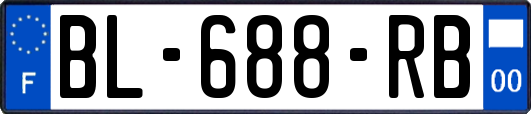 F

BL-688-RB

00